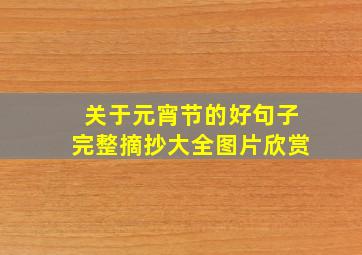 关于元宵节的好句子
完整摘抄大全图片欣赏